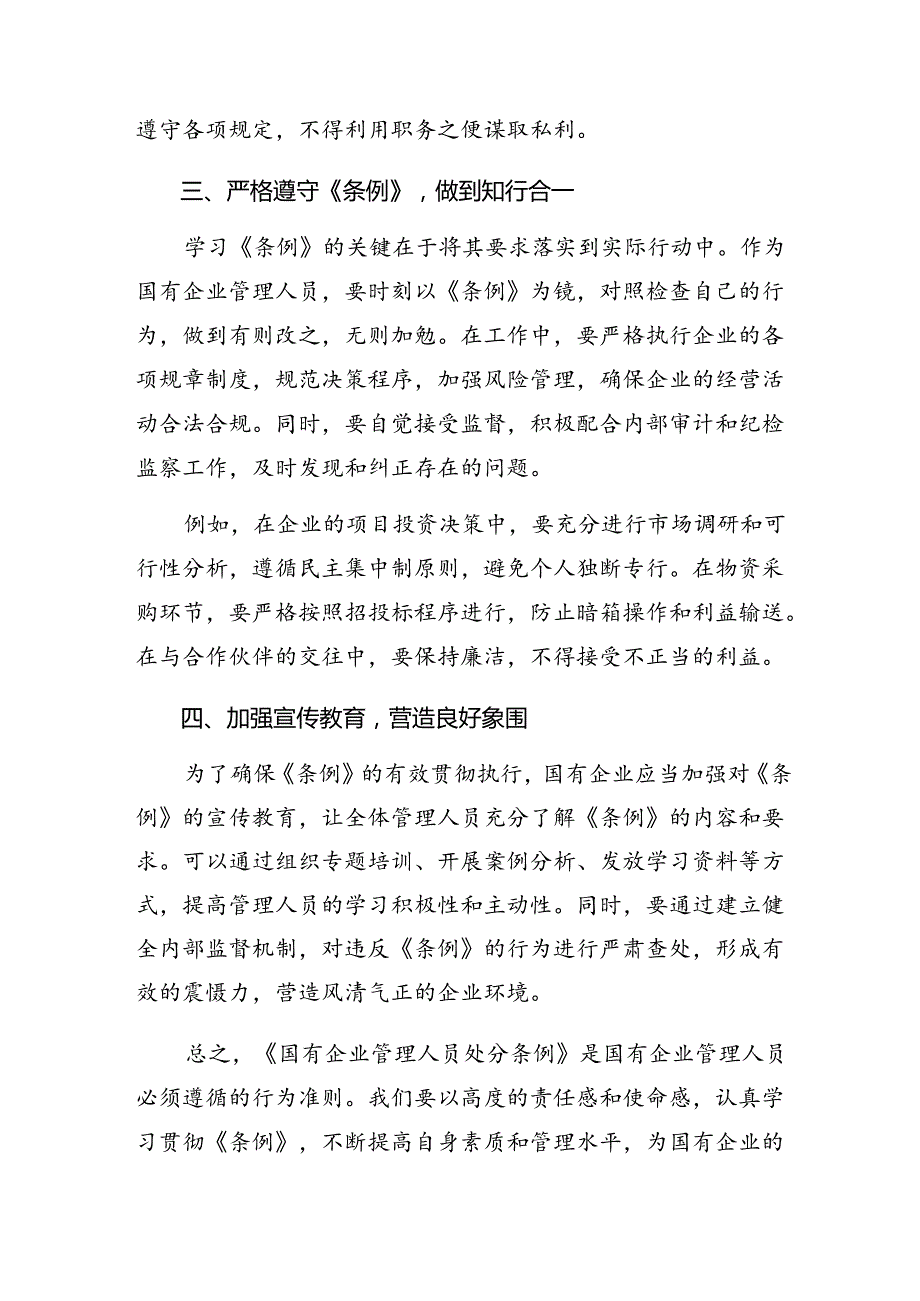 遵守各项规定，不得利用职务之便谋取私利。

三、严格遵守《条例》，做到知行合一

学习《条例》的关键在于将其要求落实到实际行动中。作为国有企业管理人员，要时刻以《条例》为镜，对照检查自己的行为，做到有则改之，无则加勉。在工作中，要严格执行企业的各项规章制度，规范决策程序，加强风险管理，确保企业的经营活动合法合规。同时，要自觉接受监督，积极配合内部审计和纪检监察工作，及时发现和纠正存在的问题。

例如，在企业的项目投资决策中，要充分进行市场调研和可行性分析，遵循民主集中制原则，避免个人独断专行。在物资采购环节，要严格按照招投标程序进行，防止暗箱操作和利益输送。在与合作伙伴的交往中，要保持廉洁，不得接受不正当的利益。

四、加强宣传教育，营造良好象围

为了确保《条例》的有效贯彻执行，国有企业应当加强对《条例》的宣传教育，让全体管理人员充分了解《条例》的内容和要求。可以通过组织专题培训、开展案例分析、发放学习资料等方式，提高管理人员的学习积极性和主动性。同时，要通过建立健全内部监督机制，对违反《条例》的行为进行严肃查处，形成有效的震慑力，营造风清气正的企业环境。

总之，《国有企业管理人员处分条例》是国有企业管理人员必须遵循的行为准则。我们要以高度的责任感和使命感，认真学习贯彻《条例》，不断提高自身素质和管理水平，为国有企业的